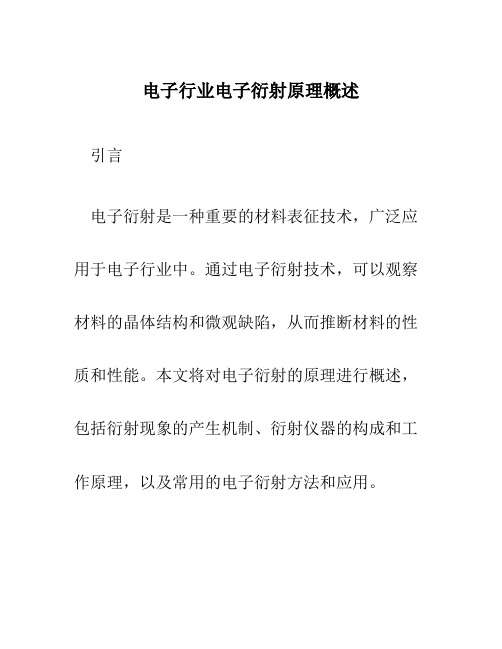 电子行业电子衍射原理概述

引言

电子衍射是一种重要的材料表征技术，广泛应用于电子行业中。通过电子衍射技术，可以观察材料的晶体结构和微观缺陷，从而推断材料的性质和性能。本文将对电子衍射的原理进行概述，包括衍射现象的产生机制、衍射仪器的构成和工作原理，以及常用的电子衍射方法和应用。